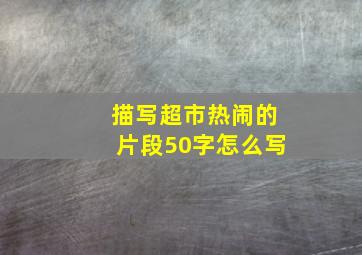 描写超市热闹的片段50字怎么写